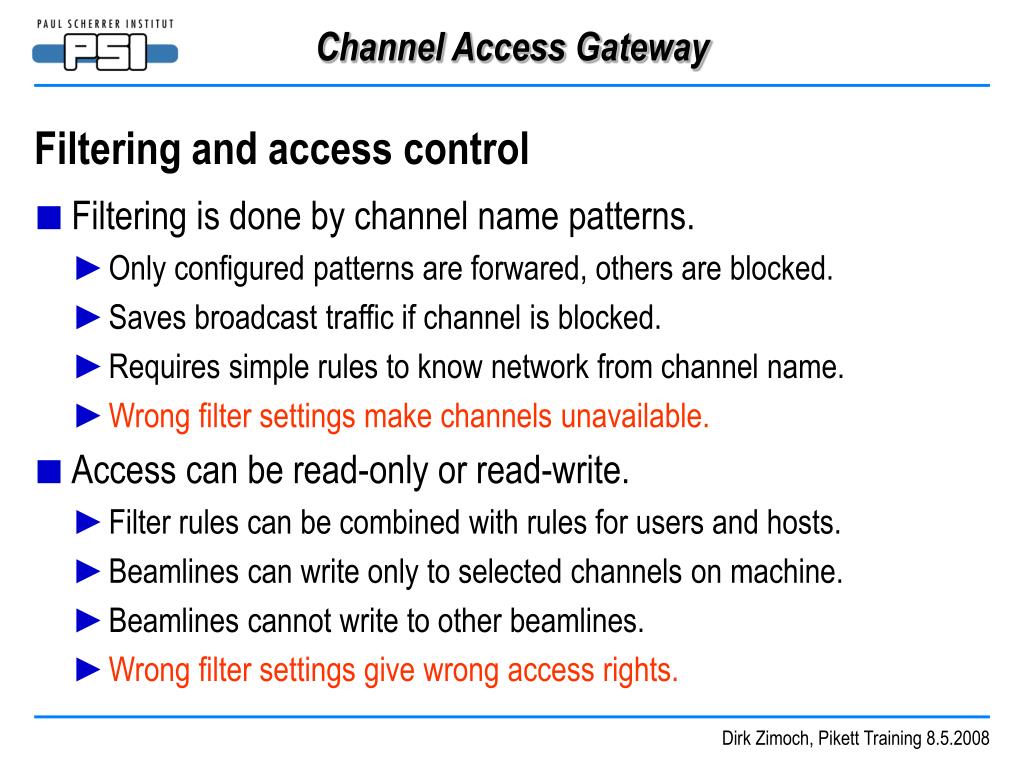 PAUL SCHERRER INSTITUT
PSI

Channel Access Gateway

Filtering and access control

■ Filtering is done by channel name patterns.

► Only configured patterns are forwarded, others are blocked.

► Saves broadcast traffic if channel is blocked.

► Requires simple rules to know network from channel name.

► Wrong filter settings make channels unavailable.

■ Access can be read-only or read-write.

► Filter rules can be combined with rules for users and hosts.

► Beamlines can write only to selected channels on machine.

► Beamlines cannot write to other beamlines.

► Wrong filter settings give wrong access rights.

Dirk Zimoch, Pikett Training 8.5.2008